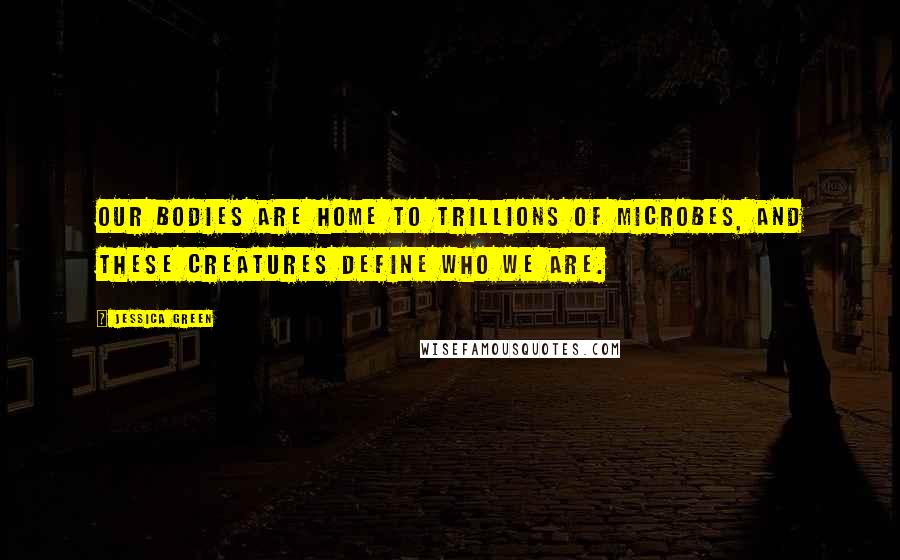 OUR BODIES ARE HOME TO TRILLIONS OF MICROBES, AND THESE CREATURES DEFINE WHO WE ARE.

JESSICA GREEN

WISEFAMOUSQUOTES.COM